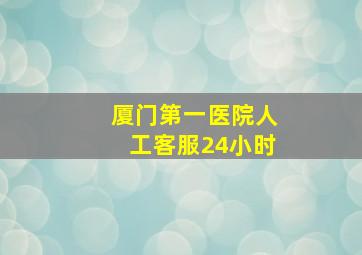 厦门第一医院人工客服24小时